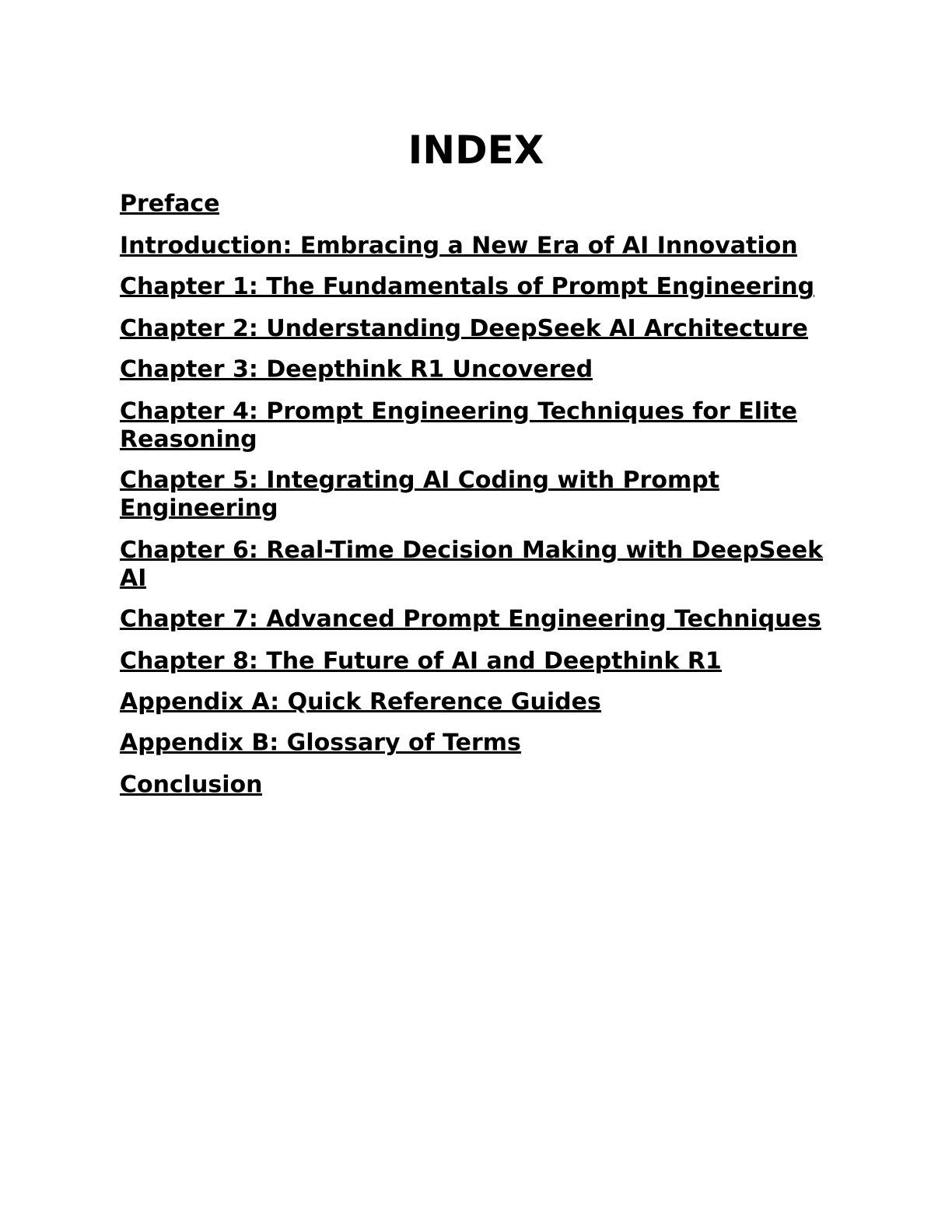 INDEX

Preface

Introduction: Embracing a New Era of AI Innovation

Chapter 1: The Fundamentals of Prompt Engineering

Chapter 2: Understanding DeepSeek AI Architecture

Chapter 3: Deepthink R1 Uncovered

Chapter 4: Prompt Engineering Techniques for Elite Reasoning

Chapter 5: Integrating AI Coding with Prompt Engineering

Chapter 6: Real-Time Decision Making with DeepSeek AI

Chapter 7: Advanced Prompt Engineering Techniques

Chapter 8: The Future of AI and Deepthink R1

Appendix A: Quick Reference Guides

Appendix B: Glossary of Terms

Conclusion